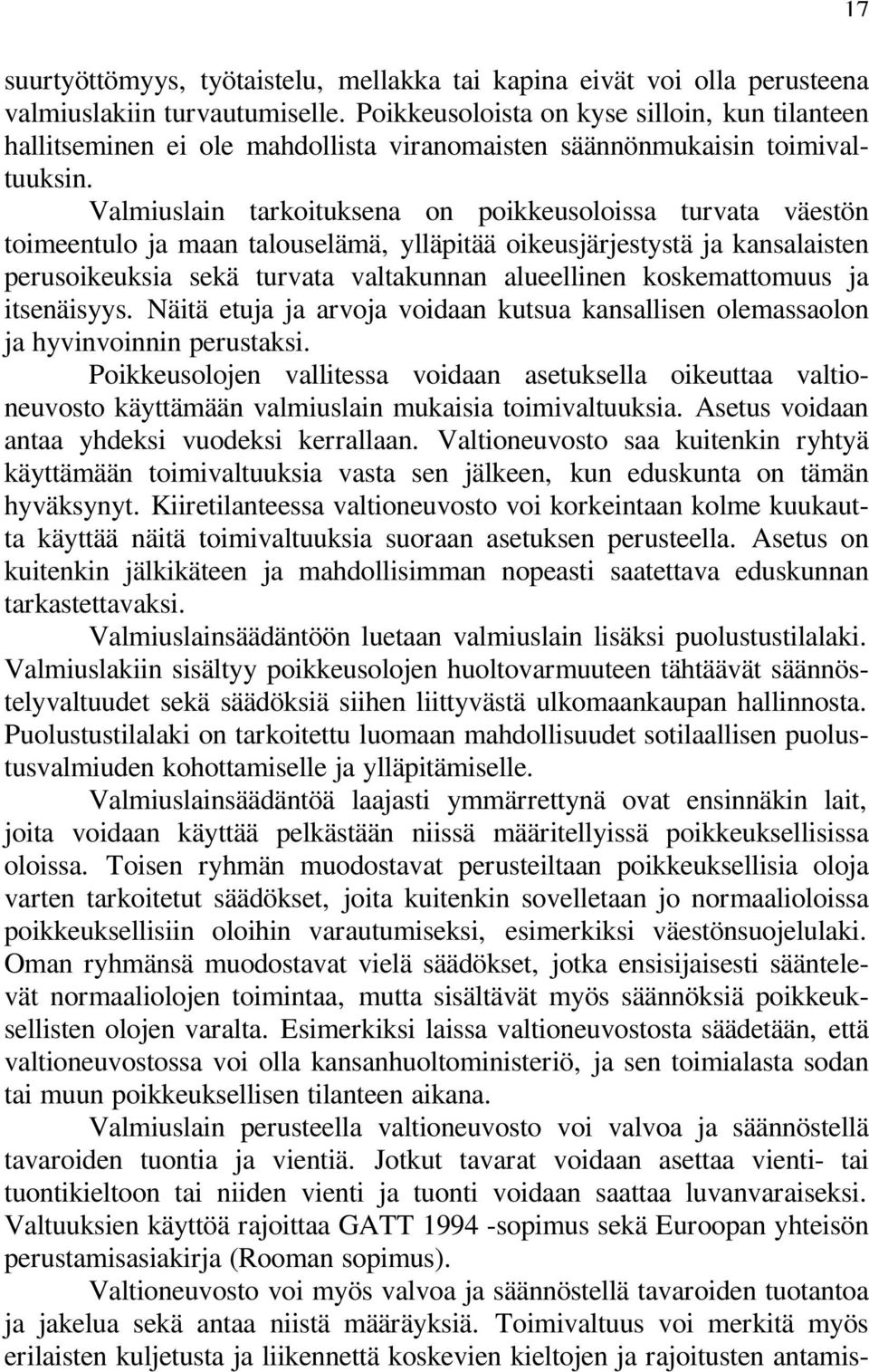 17

suurtyöttömyys, työtaistelu, mellakka tai kapina eivät voi olla perusteena valmiuslakiin turvautumiselle. Poikkeusoloista on kyse silloin, kun tilanteen hallitseminen ei ole mahdollista viranomaisten säännönmukaisin toimivaltuuksin.

Valmiuslain tarkoituksena on poikkeusoloissa turvata väestön toimeentulo ja maan talouselämä, ylläpitää oikeusjärjestystä ja kansalaisten perusoikeuksia sekä turvata valtakunnan alueellinen koskemattomuus ja itsenäisyys. Näitä etuja ja arvoja voidaan kutsua kansallisen olemassaolon ja hyvinvoinnin perustaksi.

Poikkeusolojen vallitessa voidaan asetuksella oikeuttaa valtioneuvosto käyttämään valmiuslain mukaisia toimivaltuuksia. Asetus voidaan antaa yhdeksi vuodeksi kerrallaan. Valtioneuvosto saa kuitenkin ryhtyä käyttämään toimivaltuuksia vasta sen jälkeen, kun eduskunta on tämän hyväksynyt. Kiiretilanteessa valtioneuvosto voi korkeintaan kolme kuukautta käyttää näitä toimivaltuuksia suoraan asetuksen perusteella. Asetus on kuitenkin jälkikäteen ja mahdollisimman nopeasti saatettava eduskunnan tarkastettavaksi.

Valmiuslainsäädäntöön luetaan valmiuslain lisäksi puolustustilalaki. Valmiuslakiin sisältyy poikkeusolojen huoltovarmuuteen tähtäävät säännöstelyvaltuudet sekä säädöksiä siihen liittyvästä ulkomaankaupan hallinnosta. Puolustustilalaki on tarkoitettu luomaan mahdollisuudet sotilaallisen puolustusvalmiuden kohottamiselle ja ylläpitämiselle.

Valmiuslainsäädäntöä laajasti ymmärrettynä ovat ensinnäkin lait, joita voidaan käyttää pelkästään niissä määritellyissä poikkeuksellisissa oloissa. Toisen ryhmän muodostavat perusteiltaan poikkeuksellisia oloja varten tarkoitetut säädökset, joita kuitenkin sovelletaan jo normaalioloissa poikkeuksellisiin oloihin varautumiseksi, esimerkiksi väestönsuojelulaki. Oman ryhmänsä muodostavat vielä säädökset, jotka ensisijaisesti sääntelevät normaaliolojen toimintaa, mutta sisältävät myös säännöksiä poikkeuksellisten olojen varalta. Esimerkiksi laissa valtioneuvostosta säädetään, että valtioneuvostossa voi olla kansanhuoltoministeriö, ja sen toimialasta sodan tai muun poikkeuksellisen tilanteen aikana.

Valmiuslain perusteella valtioneuvosto voi valvoa ja säännöstellä tavaroiden tuontia ja vientiä. Jotkut tavarat voidaan asettaa vienti- tai tuontikieltoon tai niiden vienti ja tuonti voidaan saattaa luvanvaraiseksi. Valtuuksien käyttöä rajoittaa GATT 1994 -sopimus sekä Euroopan yhteisön perustamisasiakirja (Rooman sopimus).

Valtioneuvosto voi myös valvoa ja säännöstellä tavaroiden tuotantoa ja jakelua sekä antaa niistä määräyksiä. Toimivaltuus voi merkitä myös erilaisten kuljetusta ja liikennettä koskevien kieltojen ja rajoitusten antamis-